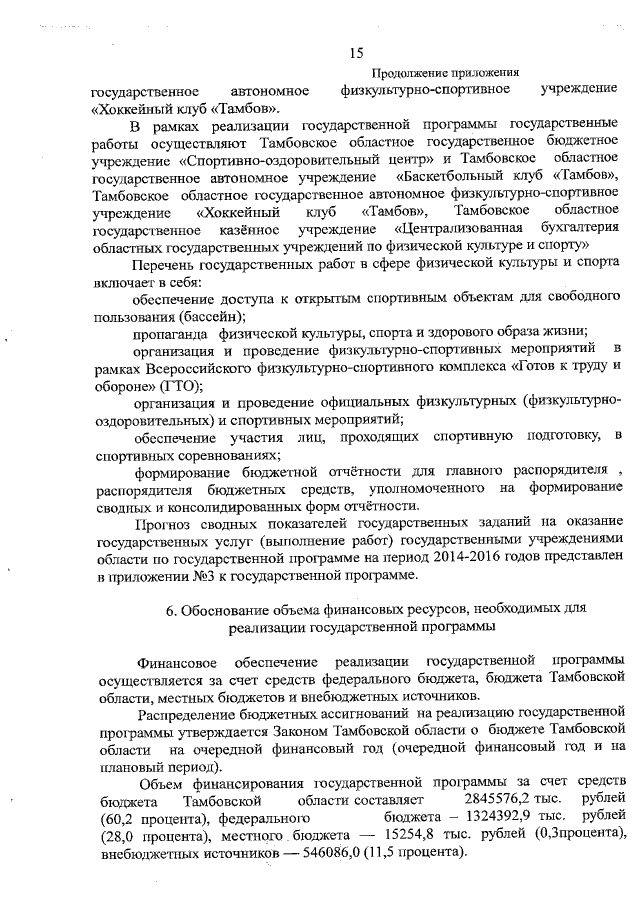 15

Продолжение приложения

государственное автономное физкультурно-спортивное учреждение «Хоккейный клуб «Тамбов».

В рамках реализации государственной программы государственные работы осуществляют Тамбовское областное государственное бюджетное учреждение «Спортивно-оздоровительный центр» и Тамбовское областное государственное автономное учреждение «Баскетбольный клуб «Тамбов», Тамбовское областное государственное автономное физкультурно-спортивное учреждение «Хоккейный клуб «Тамбов», Тамбовское областное государственное казённое учреждение «Централизованная бухгалтерия областных государственных учреждений по физической культуре и спорту»

Перечень государственных работ в сфере физической культуры и спорта включает в себя:

обеспечение доступа к открытым спортивным объектам для свободного пользования (бассейн);

пропаганда физической культуры, спорта и здорового образа жизни;

организация и проведение физкультурно-спортивных мероприятий в рамках Всероссийского физкультурно-спортивного комплекса «Готов к труду и обороне» (ГТО);

организация и проведение официальных физкультурных (физкультурно-оздоровительных) и спортивных мероприятий;

обеспечение участия лиц, проходящих спортивную подготовку, в спортивных соревнованиях;

формирование бюджетной отчётности для главного распорядителя , распорядителя бюджетных средств, уполномоченного на формирование сводных и консолидированных форм отчётности.

Прогноз сводных показателей государственных заданий на оказание государственных услуг (выполнение работ) государственными учреждениями области по государственной программе на период 2014-2016 годов представлен в приложении №3 к государственной программе.

6. Обоснование объема финансовых ресурсов, необходимых для реализации государственной программы

Финансовое обеспечение реализации государственной программы осуществляется за счет средств федерального бюджета, бюджета Тамбовской области, местных бюджетов и внебюджетных источников.

Распределение бюджетных ассигнований на реализацию государственной программы утверждается Законом Тамбовской области о бюджете Тамбовской области на очередной финансовый год (очередной финансовый год и на плановый период).

Объем финансирования государственной программы за счет средств бюджета Тамбовской области составляет 2845576,2 тыс. рублей (60,2 процента), федерального бюджета – 1324392,9 тыс. рублей (28,0 процента), местного бюджета — 15254,8 тыс. рублей (0,3процента), внебюджетных источников — 546086,0 (11,5 процента).